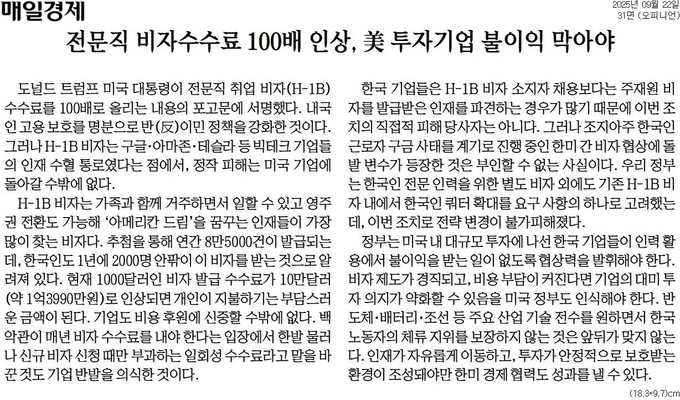 매일경제

2025년 09월 22일
31면 (오피니언)

전문직 비자수수료 100배 인상, 美 투자기업 불이익 막아야

도널드 트럼프 미국 대통령이 전문직 취업 비자(H-1B) 수수료를 100배로 올리는 내용의 포고문에 서명했다. 내국인 고용 보호를 명분으로 반(反)이민 정책을 강화한 것이다. 그러나 H-1B 비자는 구글·아마존·테슬라 등 빅테크 기업들의 인재 수혈 통로였다는 점에서, 정작 피해는 미국 기업에 돌아갈 수밖에 없다.

H-1B 비자는 가족과 함께 거주하면서 일할 수 있고 영주권 전환도 가능해 '아메리칸 드림'을 꿈꾸는 인재들이 가장 많이 찾는 비자다. 추첨을 통해 연간 8만5000건이 발급되는데, 한국인도 1년에 2000명 안팎이 이 비자를 받는 것으로 알려져 있다. 현재 1000달러인 비자 발급 수수료가 10만달러(약 1억3990만원)로 인상되면 개인이 지불하기는 부담스러운 금액이 된다. 기업도 비용 후원에 신중할 수밖에 없다. 백악관이 매년 비자 수수료를 내야 한다는 입장에서 한발 물러나 신규 비자 신청 때만 부과하는 일회성 수수료라고 말을 바꾼 것도 기업 반발을 의식한 것이다.

한국 기업들은 H-1B 비자 소지자 채용보다는 주재원 비자를 발급받은 인재를 파견하는 경우가 많기 때문에 이번 조치의 직접적 피해 당사자는 아니다. 그러나 조지아주 한국인 근로자 구금 사태를 계기로 진행 중인 한미 간 비자 협상에 돌발 변수가 등장한 것은 부인할 수 없는 사실이다. 우리 정부는 한국인 전문 인력을 위한 별도 비자 외에도 기존 H-1B 비자 내에서 한국인 쿼터 확대를 요구 사항의 하나로 고려했는데, 이번 조치로 전략 변경이 불가피해졌다.

정부는 미국 내 대규모 투자에 나선 한국 기업들이 인력 활용에서 불이익을 받는 일이 없도록 협상력을 발휘해야 한다. 비자 제도가 경직되고, 비용 부담이 커진다면 기업의 대미 투자 의지가 약화할 수 있음을 미국 정부도 인식해야 한다. 반도체·배터리·조선 등 주요 산업 기술 전수를 원하면서 한국 노동자의 체류 지위를 보장하지 않는 것은 앞뒤가 맞지 않는다. 인재가 자유롭게 이동하고, 투자가 안정적으로 보호받는 환경이 조성돼야만 한미 경제 협력도 성과를 낼 수 있다.

(18.3*9.7)cm